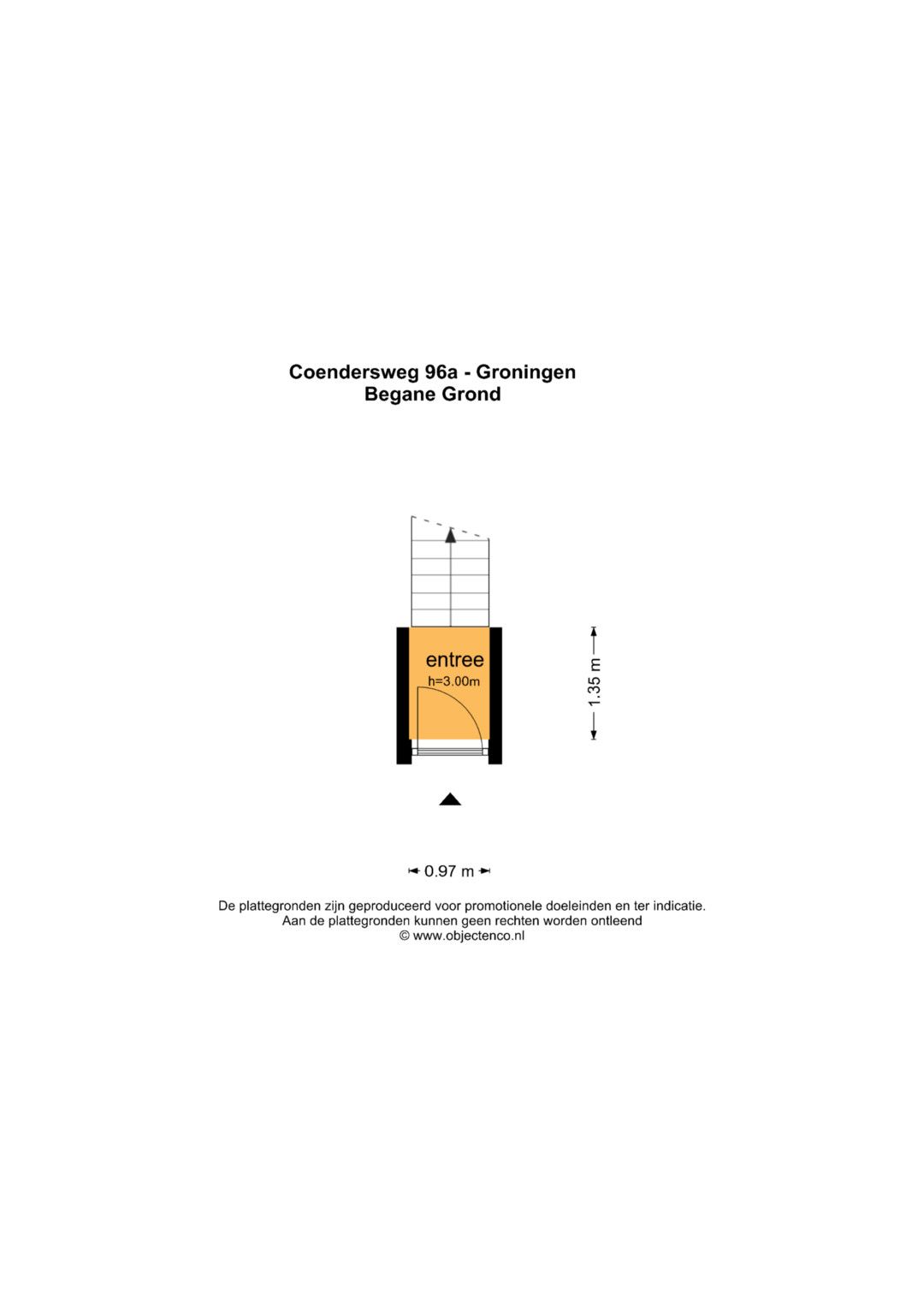 Coendersweg 96a - Groningen
Begane Grond

entree
h=3.00m

1.35 m

0.97 m

De plattegronden zijn geproduceerd voor promotionele doeleinden en ter indicatie.
Aan de plattegronden kunnen geen rechten worden ontleend
© www.objectenco.nl